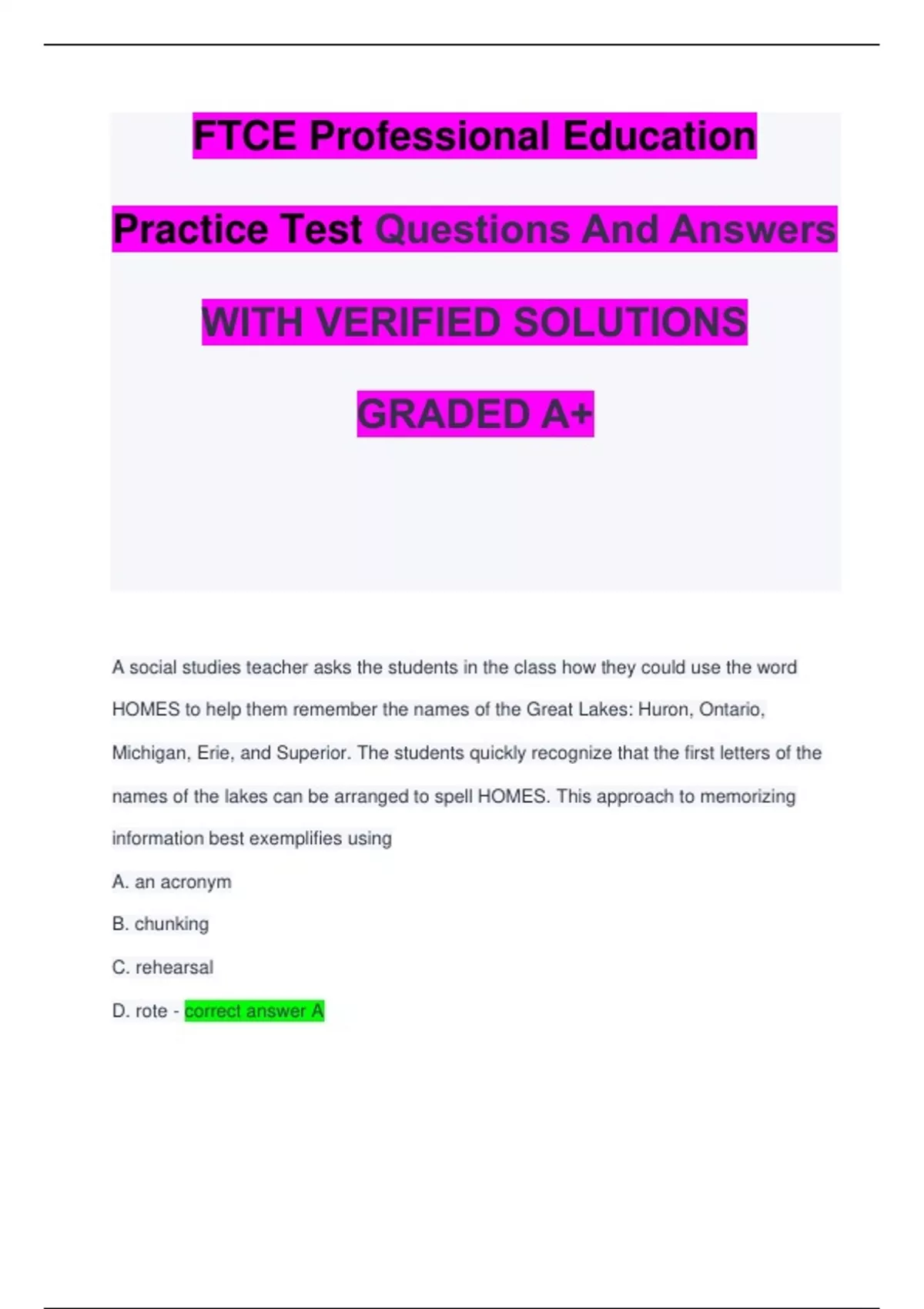 FTCE Professional Education Practice Test Questions And Answers WITH VERIFIED SOLUTIONS GRADED A+

A social studies teacher asks the students in the class how they could use the word HOMES to help them remember the names of the Great Lakes: Huron, Ontario, Michigan, Erie, and Superior. The students quickly recognize that the first letters of the names of the lakes can be arranged to spell HOMES. This approach to memorizing information best exemplifies using

A. an acronym

B. chunking

C. rehearsal

D. rote - correct answer A